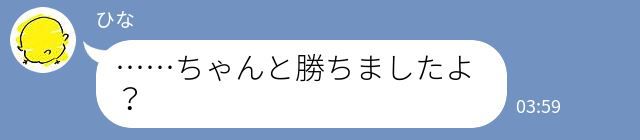 ひな

……ちゃんと勝ちましたよ？

03:59